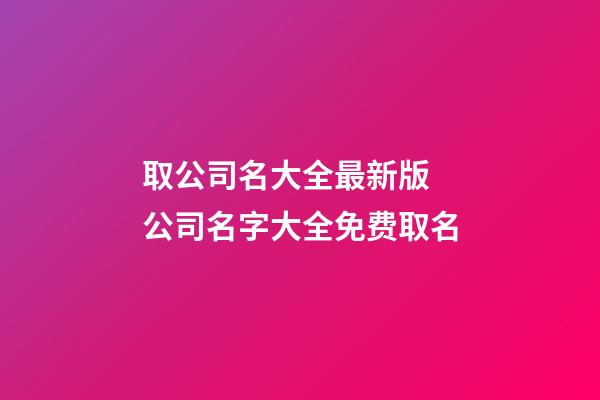 取公司名大全最新版
公司名字大全免费取名